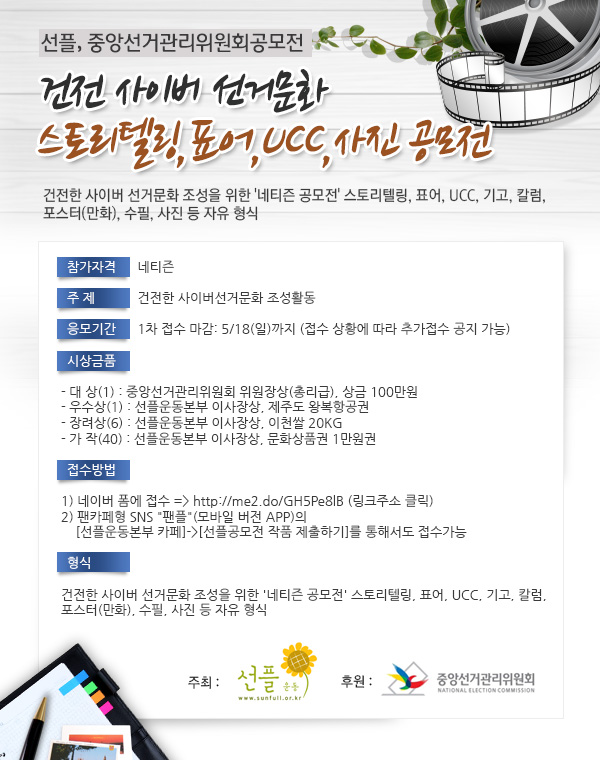 선플, 중앙선거관리위원회공모전

건전 사이버 선거문화

스토리텔링, 표어, UCC, 사진 공모전

건전한 사이버 선거문화 조성을 위한 '네티즌 공모전' 스토리텔링, 표어, UCC, 기고, 칼럼, 포스터(만화), 수필, 사진 등 자유 형식

참가자격 네티즌

주 제 건전한 사이버선거문화 조성활동

응모기간 1차 접수 마감: 5/18(일)까지 (접수 상황에 따라 추가접수 공지 가능)

시상금품

- 대 상(1) : 중앙선거관리위원회 위원장상(총리급), 상금 100만원
- 우수상(1) : 선플운동본부 이사장상, 제주도 왕복항공권
- 장려상(6) : 선플운동본부 이사장상, 이천쌀 20KG
- 가 작(40) : 선플운동본부 이사장상, 문화상품권 1만원권

접수방법

1) 네이버 폼에 접수 => http://me2.do/GH5Pe8lB (링크주소 클릭)
2) 팬카페형 SNS "팬플"(모바일 버전 APP)의 [선플운동본부 카페]->[선플공모전 작품 제출하기]를 통해서도 접수가능

형식

건전한 사이버 선거문화 조성을 위한 '네티즌 공모전' 스토리텔링, 표어, UCC, 기고, 칼럼, 포스터(만화), 수필, 사진 등 자유 형식

주최 : 선플 운동
www.sunfull.or.kr

후원 : 중앙선거관리위원회
NATIONAL ELECTION COMMISSION